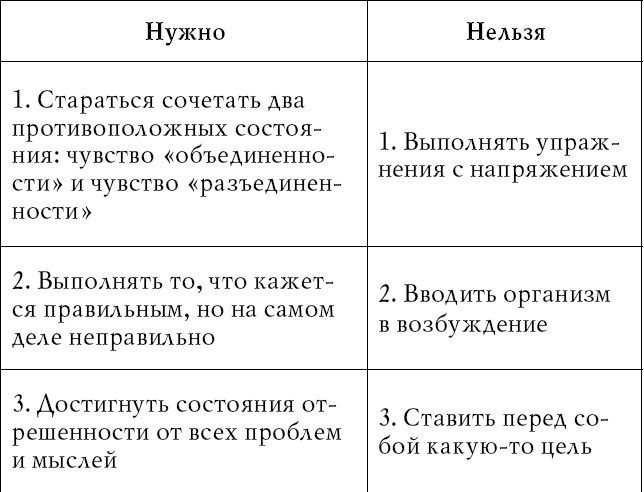 | Нужно | Нельзя |
|---|---|
| 1. Стараться сочетать два противоположных состояния: чувство «объединенности» и чувство «разъединенности» | 1. Выполнять упражнения с напряжением |
| 2. Выполнять то, что кажется правильным, но на самом деле неправильно | 2. Вводить организм в возбуждение |
| 3. Достигнуть состояния отрешенности от всех проблем и мыслей | 3. Ставить перед собой какую-то цель |